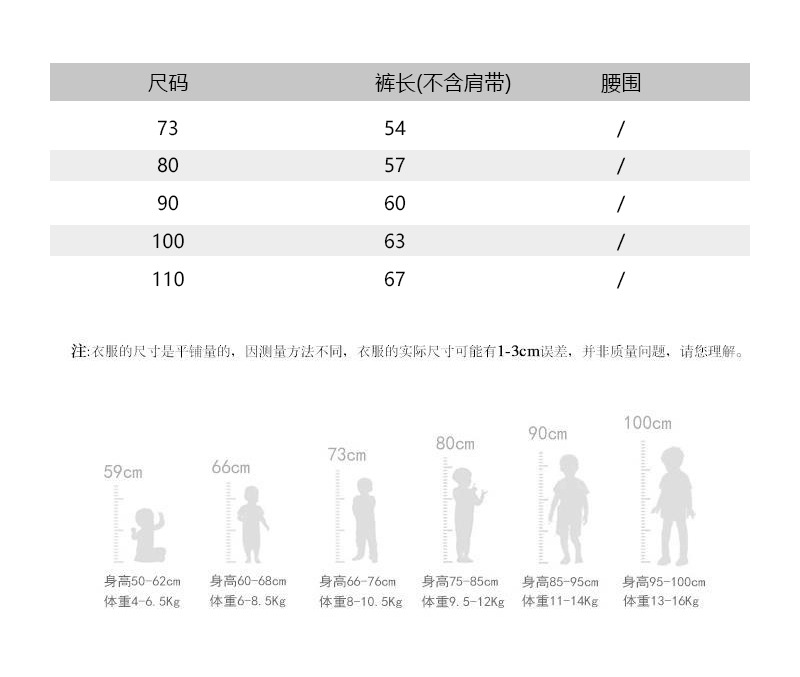 | 尺码 | 裤长(不含肩带) | 腰围 |
|---|---|---|
| 73 | 54 | / |
| 80 | 57 | / |
| 90 | 60 | / |
| 100 | 63 | / |
| 110 | 67 | / |

注:衣服的尺寸是平铺量的，因测量方法不同，衣服的实际尺寸可能有1-3cm误差，并非质量问题，请您理解。

59cm
身高50-62cm
体重4-6.5Kg

66cm
身高60-68cm
体重6-8.5Kg

73cm
身高66-76cm
体重8-10.5Kg

80cm
身高75-85cm
体重9.5-12Kg

90cm
身高85-95cm
体重11-14Kg

100cm
身高95-100cm
体重13-16Kg